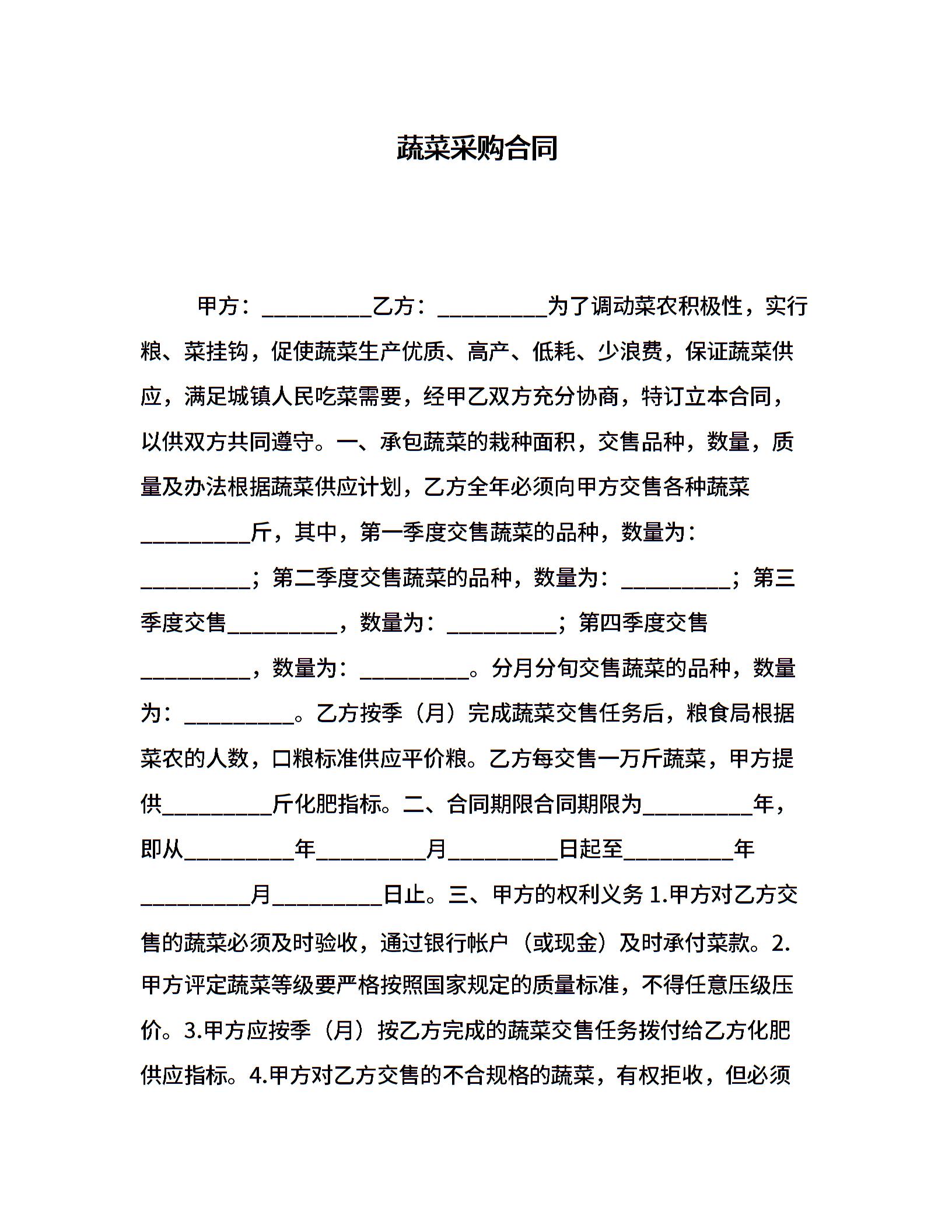 蔬菜采购合同

甲方：__________乙方：__________为了调动菜农积极性，实行粮、菜挂钩，促使蔬菜生产优质、高产、低耗、少浪费，保证蔬菜供应，满足城镇人民吃菜需要，经甲乙双方充分协商，特订立本合同，以供双方共同遵守。一、承包蔬菜的栽种面积，交售品种，数量，质量及办法根据蔬菜供应计划，乙方全年必须向甲方交售各种蔬菜__________斤，其中，第一季度交售蔬菜的品种，数量为：__________；第二季度交售蔬菜的品种，数量为：__________；第三季度交售__________，数量为：__________；第四季度交售__________，数量为：__________。分月分旬交售蔬菜的品种，数量为：__________。乙方按季（月）完成蔬菜交售任务后，粮食局根据菜农的人数，口粮标准供应平价粮。乙方每交售一万斤蔬菜，甲方提供__________斤化肥指标。二、合同期限合同期限为__________年，即从__________年__________月__________日起至__________年__________月__________日止。三、甲方的权利义务 1.甲方对乙方交售的蔬菜必须及时验收，通过银行帐户（或现金）及时承付菜款。2.甲方评定蔬菜等级要严格按照国家规定的质量标准，不得任意压级压价。3.甲方应按季（月）按乙方完成的蔬菜交售任务拨付给乙方化肥供应指标。4.甲方对乙方交售的不合规格的蔬菜，有权拒收，但必须